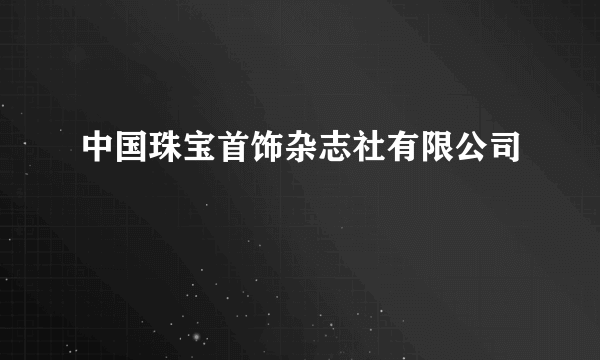 中国珠宝首饰杂志社有限公司